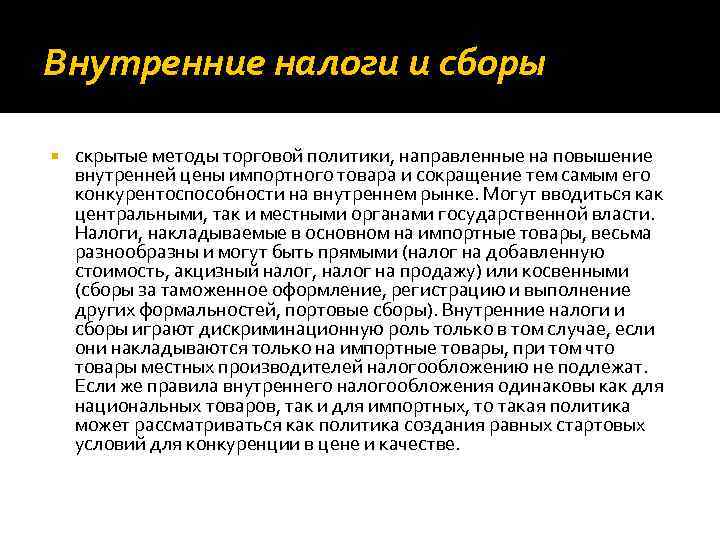 Внутренние налоги и сборы

скрытые методы торговой политики, направленные на повышение внутренней цены импортного товара и сокращение тем самым его конкурентоспособности на внутреннем рынке. Могут вводиться как центральными, так и местными органами государственной власти. Налоги, накладываемые в основном на импортные товары, весьма разнообразны и могут быть прямыми (налог на добавленную стоимость, акцизный налог, налог на продажу) или косвенными (сборы за таможенное оформление, регистрацию и выполнение других формальностей, портовые сборы). Внутренние налоги и сборы играют дискриминационную роль только в том случае, если они накладываются только на импортные товары, при том что товары местных производителей налогообложению не подлежат. Если же правила внутреннего налогообложения одинаковы как для национальных товаров, так и для импортных, то такая политика может рассматриваться как политика создания равных стартовых условий для конкуренции в цене и качестве.